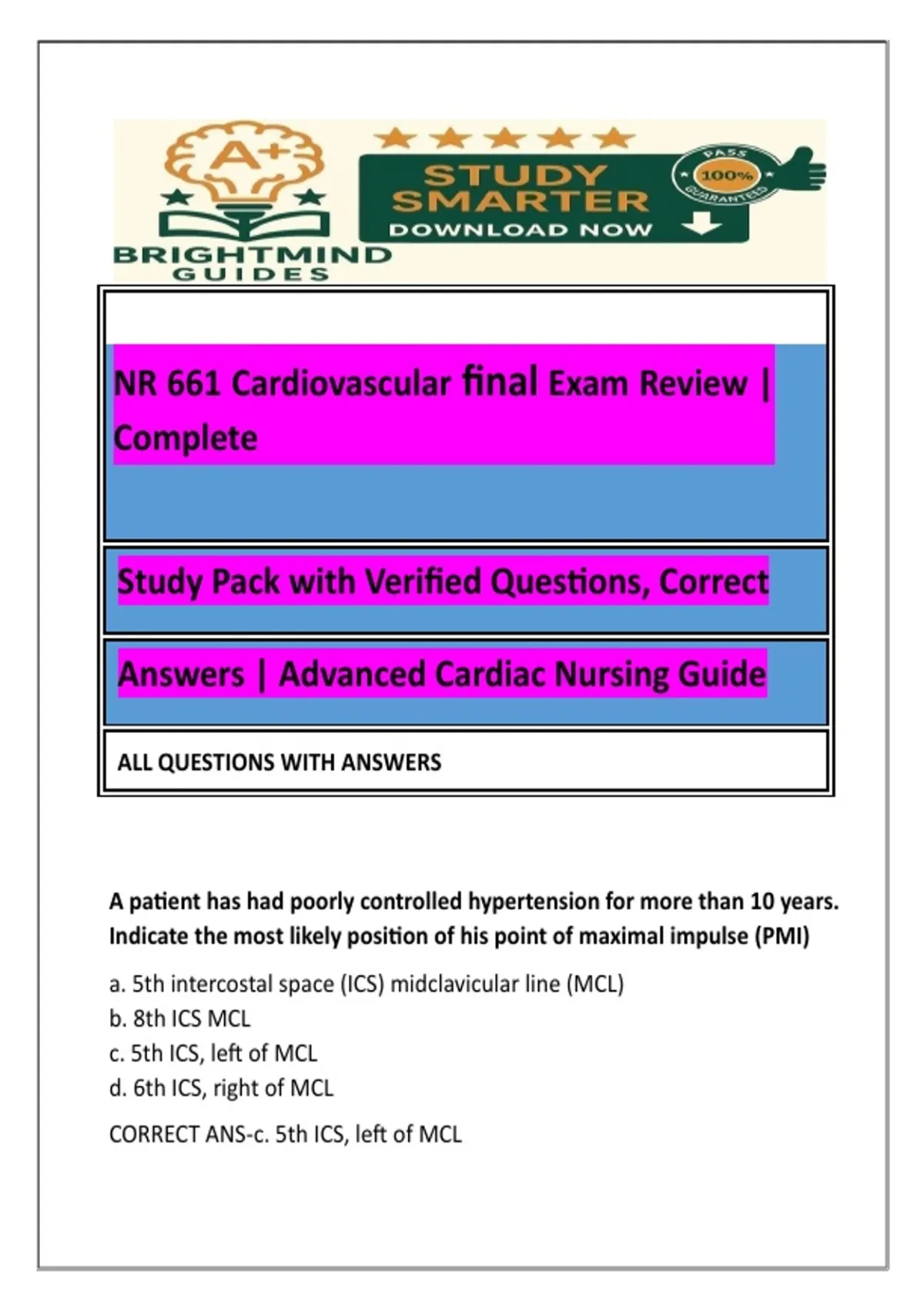 A+
BRIGHTMIND GUIDES

STUDY SMARTER
DOWNLOAD NOW
PASS 100% GUARANTEED

NR 661 Cardiovascular final Exam Review | Complete

Study Pack with Verified Questions, Correct

Answers | Advanced Cardiac Nursing Guide

ALL QUESTIONS WITH ANSWERS

A patient has had poorly controlled hypertension for more than 10 years. Indicate the most likely position of his point of maximal impulse (PMI)

a. 5th intercostal space (ICS) midclavicular line (MCL)
b. 8th ICS MCL
c. 5th ICS, left of MCL
d. 6th ICS, right of MCL

CORRECT ANS-c. 5th ICS, left of MCL